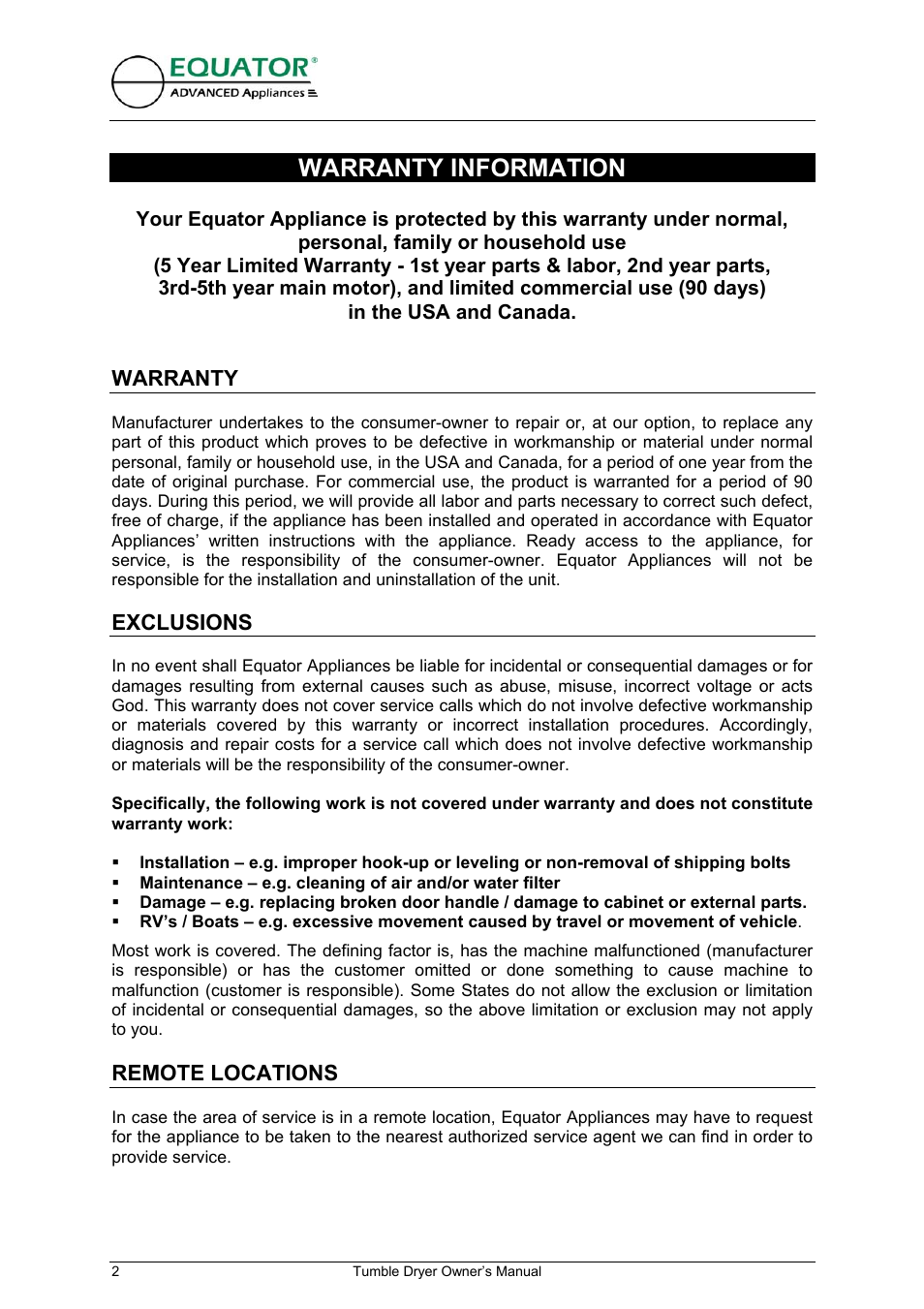 EQUATOR®
ADVANCED Appliances

WARRANTY INFORMATION

Your Equator Appliance is protected by this warranty under normal, personal, family or household use
(5 Year Limited Warranty - 1st year parts & labor, 2nd year parts, 3rd-5th year main motor), and limited commercial use (90 days) in the USA and Canada.

WARRANTY

Manufacturer undertakes to the consumer-owner to repair or, at our option, to replace any part of this product which proves to be defective in workmanship or material under normal personal, family or household use, in the USA and Canada, for a period of one year from the date of original purchase. For commercial use, the product is warranted for a period of 90 days. During this period, we will provide all labor and parts necessary to correct such defect, free of charge, if the appliance has been installed and operated in accordance with Equator Appliances' written instructions with the appliance. Ready access to the appliance, for service, is the responsibility of the consumer-owner. Equator Appliances will not be responsible for the installation and uninstallation of the unit.

EXCLUSIONS

In no event shall Equator Appliances be liable for incidental or consequential damages or for damages resulting from external causes such as abuse, misuse, incorrect voltage or acts God. This warranty does not cover service calls which do not involve defective workmanship or materials covered by this warranty or incorrect installation procedures. Accordingly, diagnosis and repair costs for a service call which does not involve defective workmanship or materials will be the responsibility of the consumer-owner.

Specifically, the following work is not covered under warranty and does not constitute warranty work:

▪ Installation – e.g. improper hook-up or leveling or non-removal of shipping bolts
▪ Maintenance – e.g. cleaning of air and/or water filter
▪ Damage – e.g. replacing broken door handle / damage to cabinet or external parts.
▪ RV's / Boats – e.g. excessive movement caused by travel or movement of vehicle.

Most work is covered. The defining factor is, has the machine malfunctioned (manufacturer is responsible) or has the customer omitted or done something to cause machine to malfunction (customer is responsible). Some States do not allow the exclusion or limitation of incidental or consequential damages, so the above limitation or exclusion may not apply to you.

REMOTE LOCATIONS

In case the area of service is in a remote location, Equator Appliances may have to request for the appliance to be taken to the nearest authorized service agent we can find in order to provide service.

2 Tumble Dryer Owner's Manual